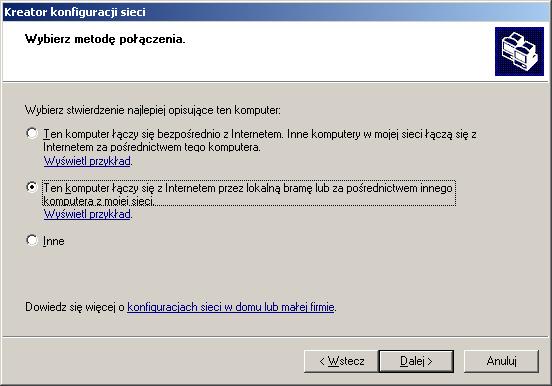 Kreator konfiguracji sieci

Wybierz metodę połączenia.

Wybierz stwierdzenie najlepiej opisujące ten komputer:

Ten komputer łączy się bezpośrednio z Internetem. Inne komputery w mojej sieci łączą się z Internetem za pośrednictwem tego komputera.
Wyświetl przykład.

Ten komputer łączy się z Internetem przez lokalną bramę lub za pośrednictwem innego komputera z mojej sieci.
Wyświetl przykład.

Inne

Dowiedz się więcej o konfiguracjach sieci w domu lub małej firmie.

< Wstecz
Dalej >
Anuluj